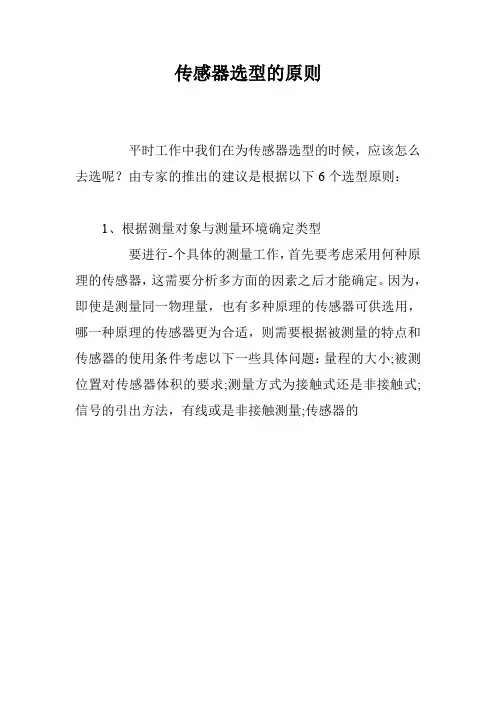 传感器选型的原则

平时工作中我们在为传感器选型的时候，应该怎么去选呢？由专家的推出的建议是根据以下 6 个选型原则：

1、根据测量对象与测量环境确定类型

要进行-个具体的测量工作，首先要考虑采用何种原理的传感器，这需要分析多方面的因素之后才能确定。因为，即使是测量同一物理量，也有多种原理的传感器可供选用，哪一种原理的传感器更为合适，则需要根据被测量的特点和传感器的使用条件考虑以下一些具体问题：量程的大小;被测位置对传感器体积的要求;测量方式为接触式还是非接触式;信号的引出方法，有线或是非接触测量;传感器的